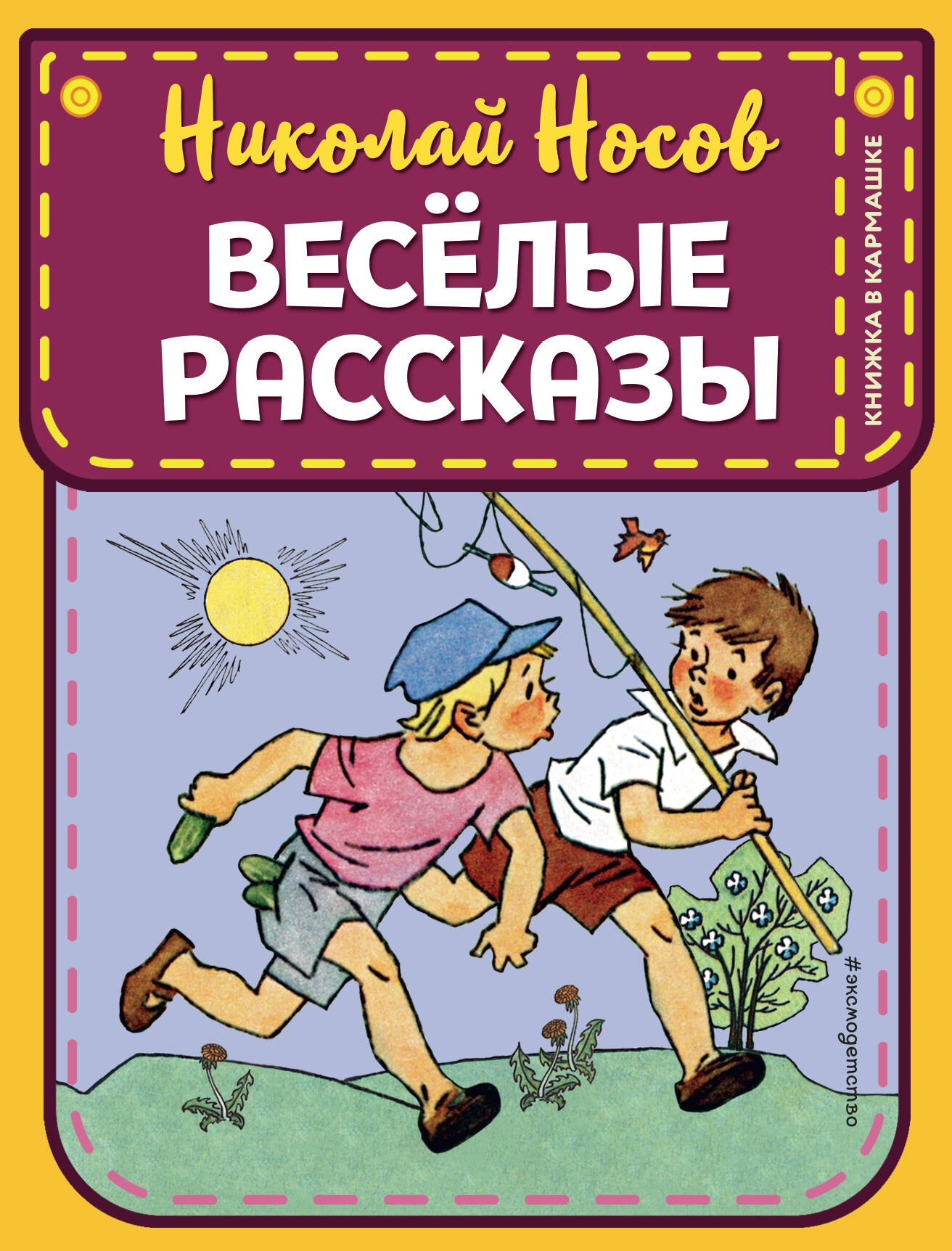 Николай Носов

ВЕСЁЛЫЕ РАССКАЗЫ

КНИЖКА В КАРМАШКЕ

#эксмодетство